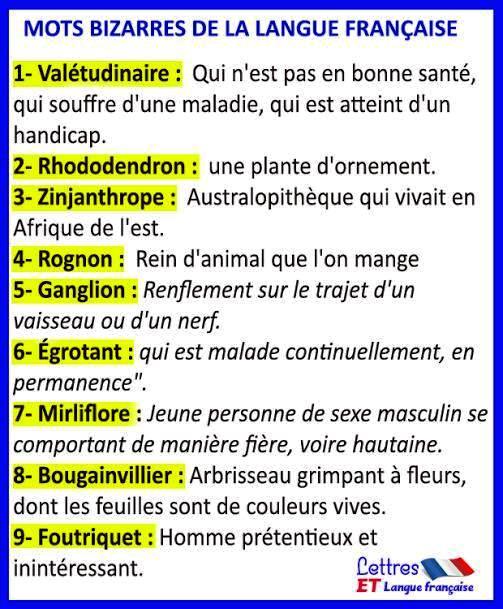 MOTS BIZARRES DE LA LANGUE FRANÇAISE

1- Valétudinaire : Qui n'est pas en bonne santé, qui souffre d'une maladie, qui est atteint d'un handicap.

2- Rhododendron : une plante d'ornement.

3- Zinjanthrope : Australopithèque qui vivait en Afrique de l'est.

4- Rognon : Rein d'animal que l'on mange

5- Ganglion : Renflement sur le trajet d'un vaisseau ou d'un nerf.

6- Égrotant : qui est malade continuellement, en permanence".

7- Mirliflore : Jeune personne de sexe masculin se comportant de manière fière, voire hautaine.

8- Bougainvillier : Arbrisseau grimpant à fleurs, dont les feuilles sont de couleurs vives.

9- Foutriquet : Homme prétentieux et inintéressant.

Lettres ET Langue française